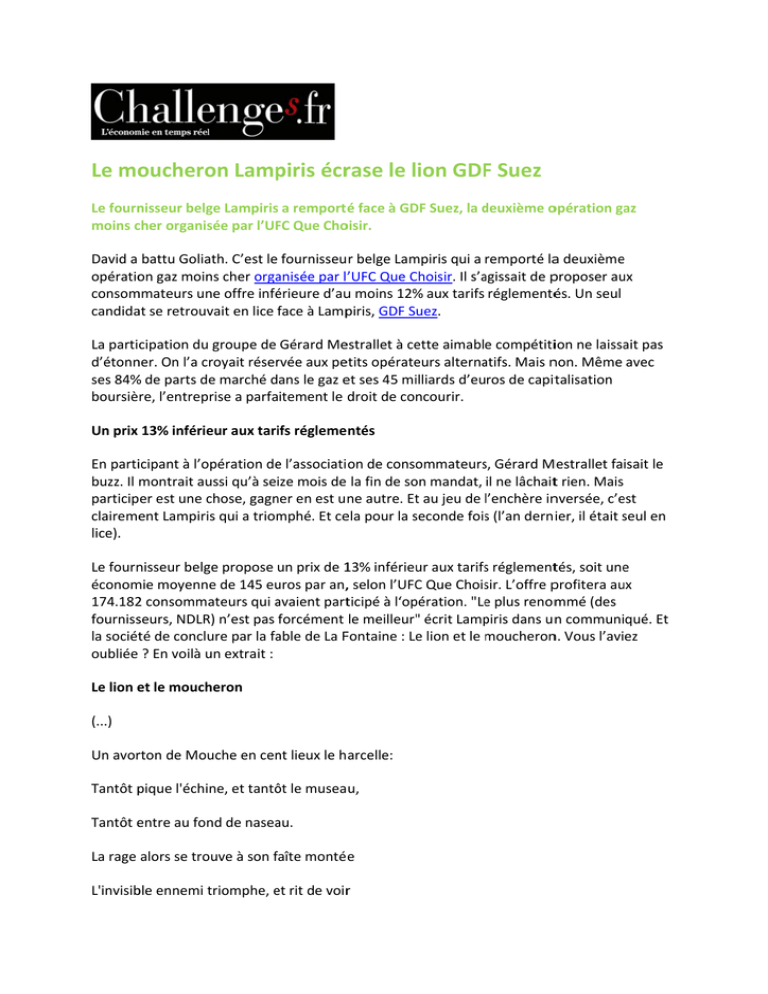 Challenges.fr
L'économie en temps réel

Le moucheron Lampiris écrase le lion GDF Suez

Le fournisseur belge Lampiris a remporté face à GDF Suez, la deuxième opération gaz moins cher organisée par l'UFC Que Choisir.

David a battu Goliath. C'est le fournisseur belge Lampiris qui a remporté la deuxième opération gaz moins cher organisée par l'UFC Que Choisir. Il s'agissait de proposer aux consommateurs une offre inférieure d'au moins 12% aux tarifs réglementés. Un seul candidat se retrouvait en lice face à Lampiris, GDF Suez.

La participation du groupe de Gérard Mestrallet à cette aimable compétition ne laissait pas d'étonner. On l'a croyait réservée aux petits opérateurs alternatifs. Mais non. Même avec ses 84% de parts de marché dans le gaz et ses 45 milliards d'euros de capitalisation boursière, l'entreprise a parfaitement le droit de concourir.

Un prix 13% inférieur aux tarifs réglementés

En participant à l'opération de l'association de consommateurs, Gérard Mestrallet faisait le buzz. Il montrait aussi qu'à seize mois de la fin de son mandat, il ne lâchait rien. Mais participer est une chose, gagner en est une autre. Et au jeu de l'enchère inversée, c'est clairement Lampiris qui a triomphé. Et cela pour la seconde fois (l'an dernier, il était seul en lice).

Le fournisseur belge propose un prix de 13% inférieur aux tarifs réglementés, soit une économie moyenne de 145 euros par an, selon l'UFC Que Choisir. L'offre profitera aux 174.182 consommateurs qui avaient participé à l'opération. "Le plus renommé (des fournisseurs, NDLR) n'est pas forcément le meilleur" écrit Lampiris dans un communiqué. Et la société de conclure par la fable de La Fontaine : Le lion et le moucheron. Vous l'aviez oubliée ? En voilà un extrait :

Le lion et le moucheron

(...)

Un avorton de Mouche en cent lieux le harcelle:

Tantôt pique l'échine, et tantôt le museau,

Tantôt entre au fond de naseau.

La rage alors se trouve à son faîte montée

L'invisible ennemi triomphe, et rit de voir